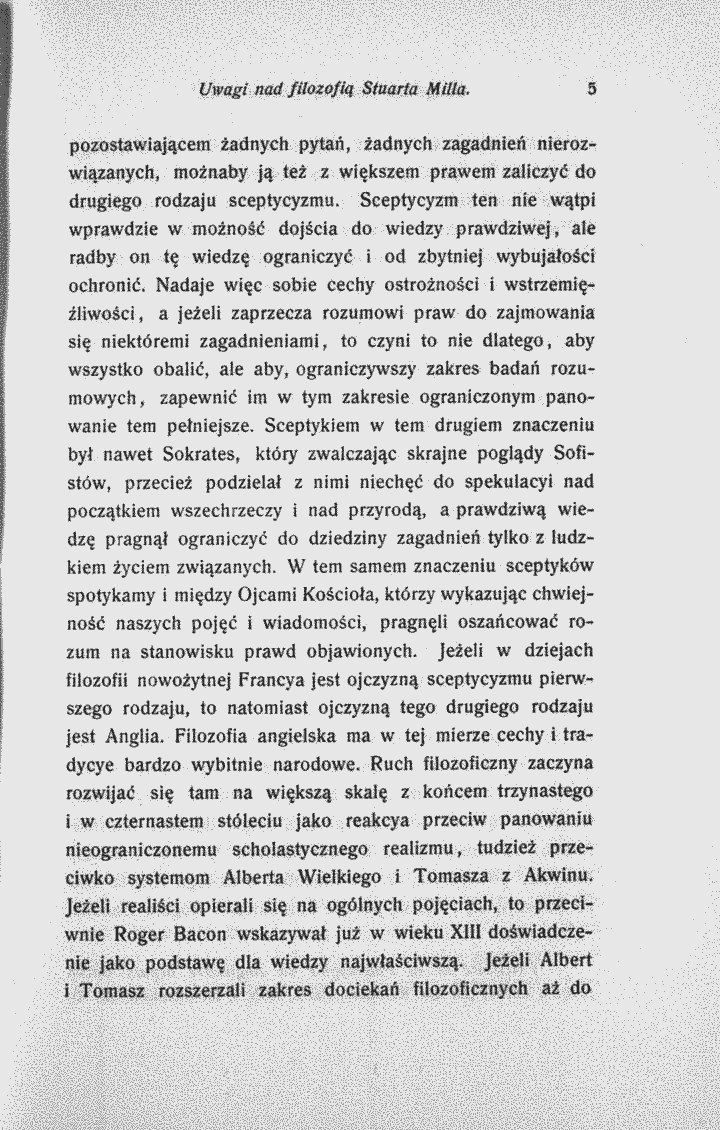 Uwagi nad filozofią Stuarta Milla. 5

pozostawiającem żadnych pytań, żadnych zagadnień nierozwiązanych, możnaby ją też z większem prawem zaliczyć do drugiego rodzaju sceptycyzmu. Sceptycyzm ten nie wątpi wprawdzie w możność dojścia do wiedzy prawdziwej, ale radby on tę wiedzę ograniczyć i od zbytniej wybujałości ochronić. Nadaje więc sobie cechy ostrożności i wstrzemięźliwości, a jeżeli zaprzecza rozumowi praw do zajmowania się niektóremi zagadnieniami, to czyni to nie dlatego, aby wszystko obalić, ale aby, ograniczywszy zakres badań rozumowych, zapewnić im w tym zakresie ograniczonym panowanie tem pełniejsze. Sceptykiem w tem drugiem znaczeniu był nawet Sokrates, który zwalczając skrajne poglądy Sofistów, przecież podzielał z nimi niechęć do spekulacyi nad początkiem wszechrzeczy i nad przyrodą, a prawdziwą wiedzę pragnął ograniczyć do dziedziny zagadnień tylko z ludzkiem życiem związanych. W tem samem znaczeniu sceptyków spotykamy i między Ojcami Kościoła, którzy wykazując chwiejność naszych pojęć i wiadomości, pragnęli oszańcować rozum na stanowisku prawd objawionych. Jeżeli w dziejach filozofii nowożytnej Francya jest ojczyzną sceptycyzmu pierwszego rodzaju, to natomiast ojczyzną tego drugiego rodzaju jest Anglia. Filozofia angielska ma w tej mierze cechy i tradycye bardzo wybitnie narodowe. Ruch filozoficzny zaczyna rozwijać się tam na większą skalę z końcem trzynastego i w czternastem stóleciu jako reakcya przeciw panowaniu nieograniczonemu scholastycznego realizmu, tudzież przeciwko systemom Alberta Wielkiego i Tomasza z Akwinu. Jeżeli realiści opierali się na ogólnych pojęciach, to przeciwnie Roger Bacon wskazywał już w wieku XIII doświadczenie jako podstawę dla wiedzy najwłaściwszą. Jeżeli Albert i Tomasz rozszerzali zakres dociekań filozoficznych aż do